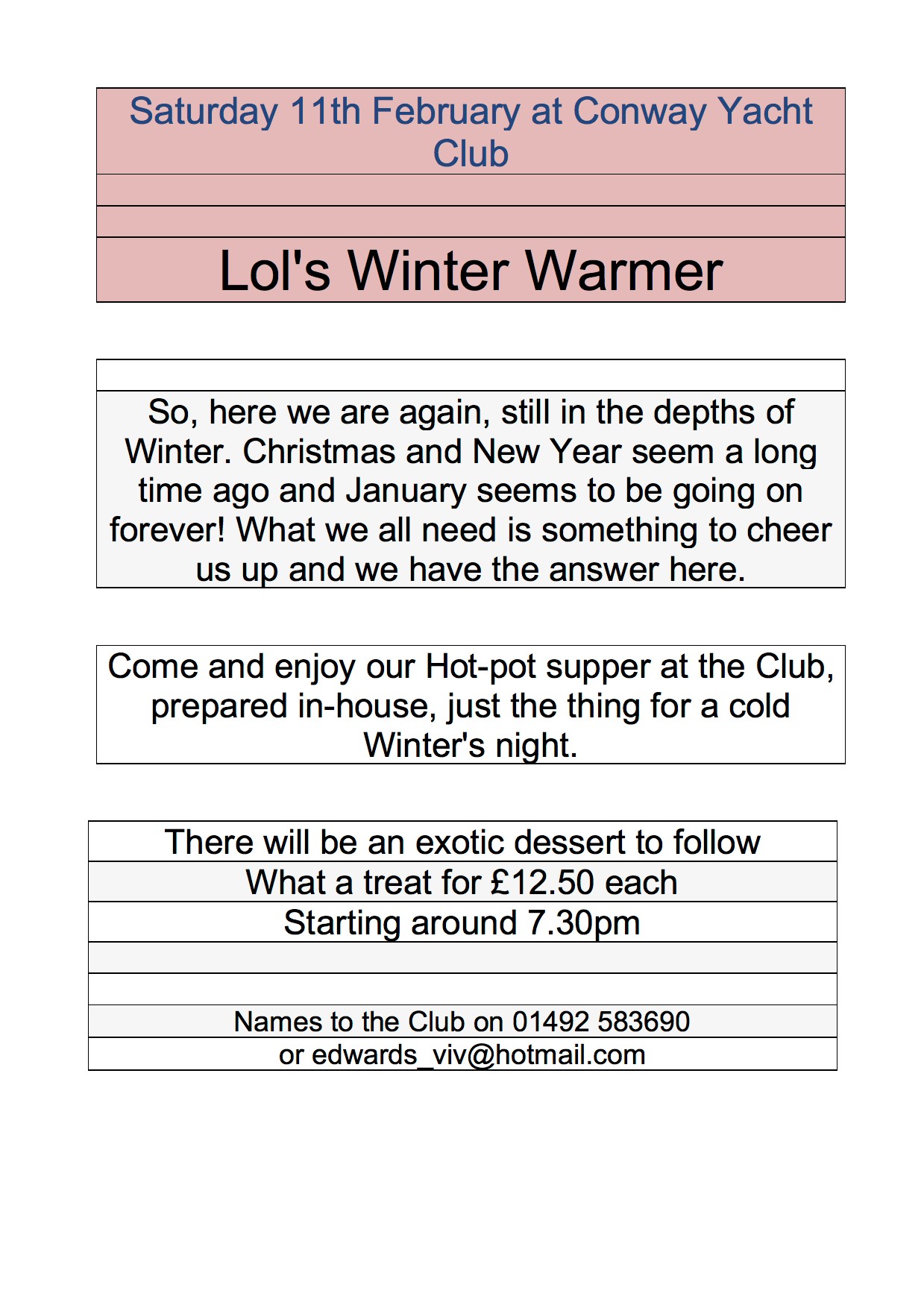 Saturday 11th February at Conway Yacht Club

Lol's Winter Warmer

So, here we are again, still in the depths of Winter. Christmas and New Year seem a long time ago and January seems to be going on forever! What we all need is something to cheer us up and we have the answer here.

Come and enjoy our Hot-pot supper at the Club, prepared in-house, just the thing for a cold Winter's night.

There will be an exotic dessert to follow

What a treat for £12.50 each

Starting around 7.30pm

Names to the Club on 01492 583690

or edwards_viv@hotmail.com